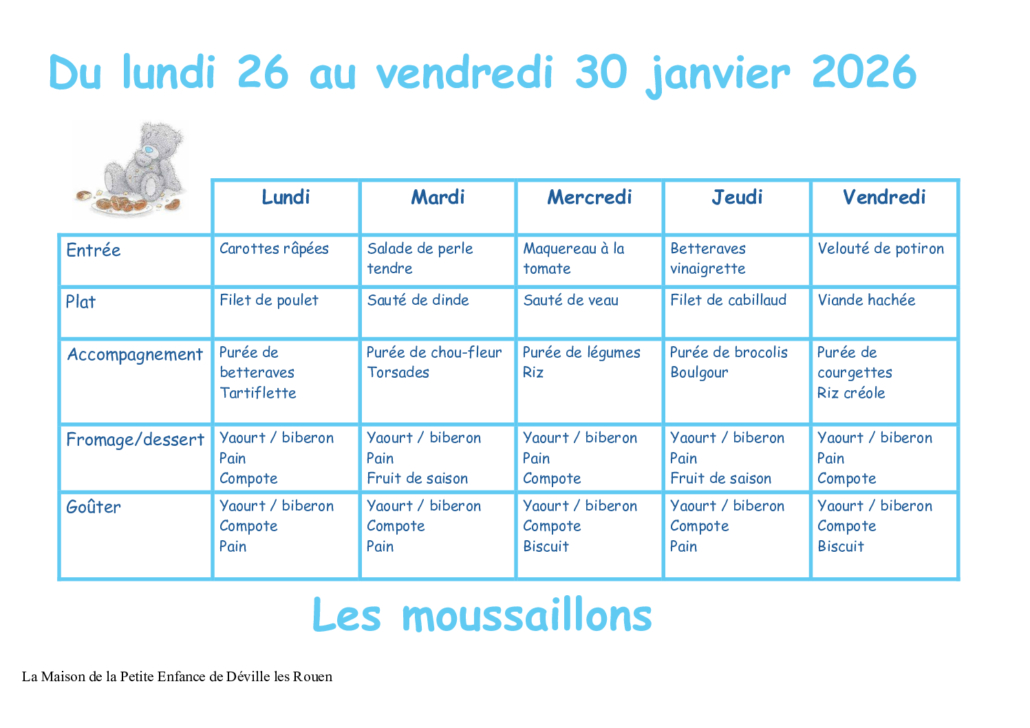 Du lundi 26 au vendredi 30 janvier 2026

| | Lundi | Mardi | Mercredi | Jeudi | Vendredi |
|---|---|---|---|---|---|
| Entrée | Carottes râpées | Salade de perle tendre | Maquereau à la tomate | Betteraves vinaigrette | Velouté de potiron |
| Plat | Filet de poulet | Sauté de dinde | Sauté de veau | Filet de cabillaud | Viande hachée |
| Accompagnement | Purée de betteraves Tartiflette | Purée de chou-fleur Torsades | Purée de légumes Riz | Purée de brocolis Boulgour | Purée de courgettes Riz créole |
| Fromage/dessert | Yaourt / biberon Pain Compote | Yaourt / biberon Pain Fruit de saison | Yaourt / biberon Pain Compote | Yaourt / biberon Pain Fruit de saison | Yaourt / biberon Pain Compote |
| Goûter | Yaourt / biberon Compote Pain | Yaourt / biberon Compote Pain | Yaourt / biberon Compote Biscuit | Yaourt / biberon Compote Pain | Yaourt / biberon Compote Biscuit |

Les moussaillons

La Maison de la Petite Enfance de Déville les Rouen